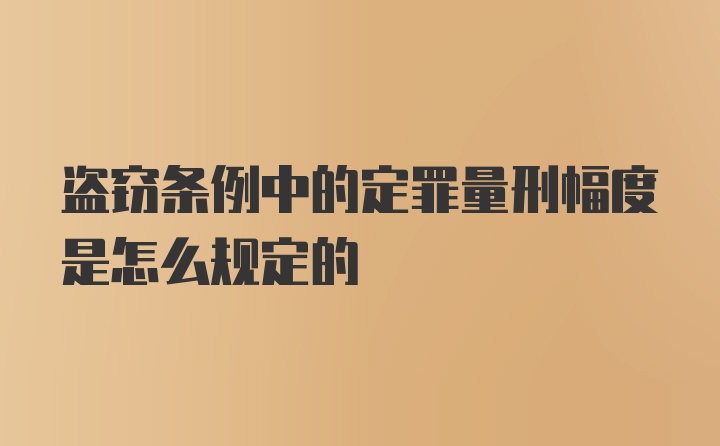 盗窃条例中的定罪量刑幅度是怎么规定的